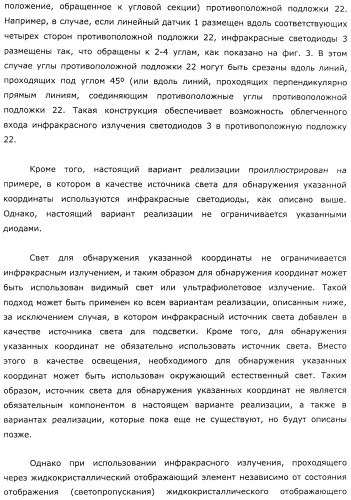 положение, обращенное к угловой секции) противоположной подложки 22. Например, в случае, если линейный датчик 1 размещен вдоль соответствующих четырех сторон противоположной подложки 22, инфракрасные светодиоды 3 размещены так, что обращены к 2-4 углам, как показано на фиг. 3. В этом случае углы противоположной подложки 22 могут быть срезаны вдоль линий, проходящих под углом 45º (или вдоль линий, проходящих перпендикулярно прямым линиям, соединяющим противоположные углы противоположной подложки 22. Такая конструкция обеспечивает возможность облегченного входа инфракрасного излучения светодиодов 3 в противоположную подложку 22.

Кроме того, настоящий вариант реализации проиллюстрирован на примере, в котором в качестве источника света для обнаружения указанной координаты используются инфракрасные светодиоды, как описано выше. Однако, настоящий вариант реализации не ограничивается указанными диодами.

Свет для обнаружения указанной координаты не ограничивается инфракрасным излучением, и таким образом для обнаружения координат может быть использован видимый свет или ультрафиолетовое излучение. Такой подход может быть применен ко всем вариантам реализации, описанным ниже, за исключением случая, в котором инфракрасный источник света добавлен в качестве источника света для подсветки. Кроме того, для обнаружения указанных координат не обязательно использовать источник света. Вместо этого в качестве освещения, необходимого для обнаружения указанных координат может быть использован окружающий естественный свет. Таким образом, источник света для обнаружения указанных координат не является обязательным компонентом в настоящем варианте реализации, а также в вариантах реализации, которые пока еще не существуют, но будут описаны позже.

Однако при использовании инфракрасного излучения, проходящего через жидкокристаллический отображающий элемент независимо от состояния отображения (светопропускания) жидкокристаллического отображающего